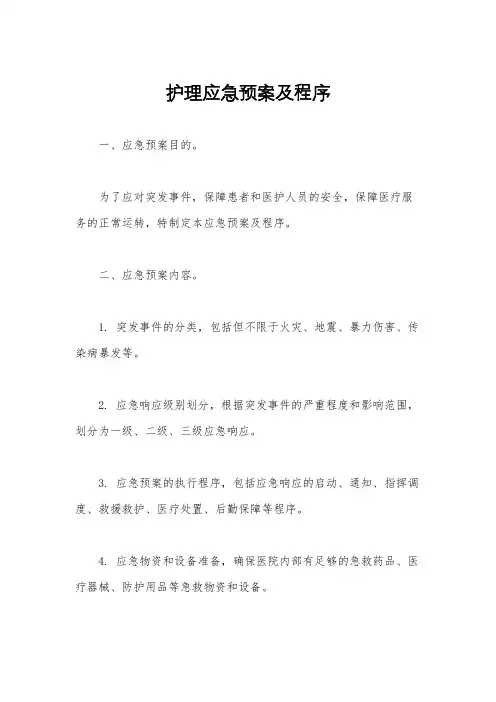 护理应急预案及程序

一、应急预案目的。

为了应对突发事件，保障患者和医护人员的安全，保障医疗服务的正常运转，特制定本应急预案及程序。

二、应急预案内容。

1. 突发事件的分类，包括但不限于火灾、地震、暴力伤害、传染病暴发等。

2. 应急响应级别划分，根据突发事件的严重程度和影响范围，划分为一级、二级、三级应急响应。

3. 应急预案的执行程序，包括应急响应的启动、通知、指挥调度、救援救护、医疗处置、后勤保障等程序。

4. 应急物资和设备准备，确保医院内部有足够的急救药品、医疗器械、防护用品等急救物资和设备。